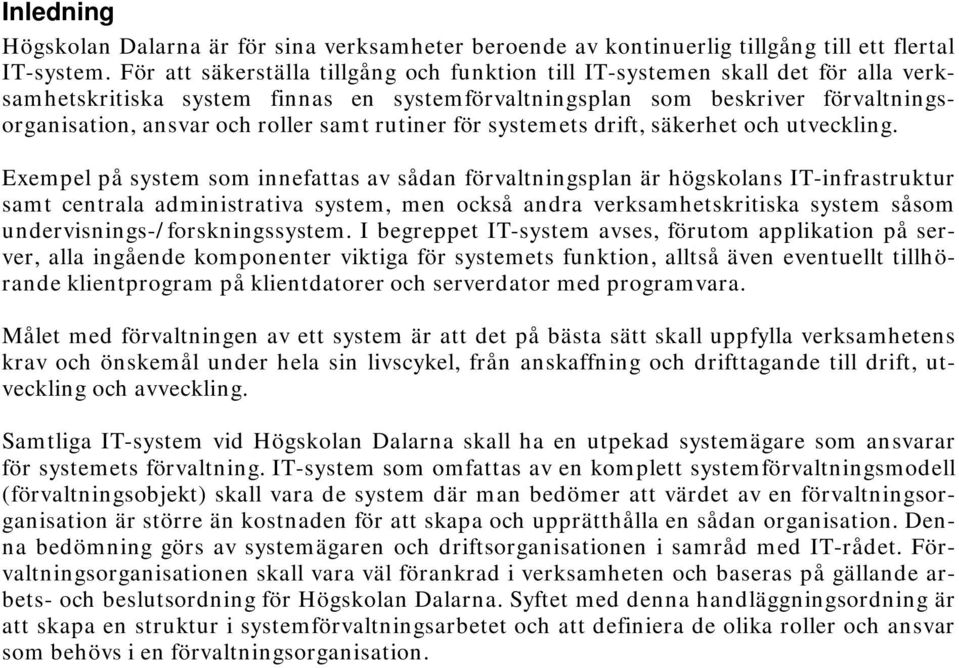 Inledning

Högskolan Dalarna är för sina verksamheter beroende av kontinuerlig tillgång till ett flertal IT-system. För att säkerställa tillgång och funktion till IT-systemen skall det för alla verksamhetskritiska system finnas en systemförvaltningsplan som beskriver förvaltningsorganisation, ansvar och roller samt rutiner för systemets drift, säkerhet och utveckling.

Exempel på system som innefattas av sådan förvaltningsplan är högskolans IT-infrastruktur samt centrala administrativa system, men också andra verksamhetskritiska system såsom undervisnings-/forskningssystem. I begreppet IT-system avses, förutom applikation på server, alla ingående komponenter viktiga för systemets funktion, alltså även eventuellt tillhörande klientprogram på klientdatorer och serverdator med programvara.

Målet med förvaltningen av ett system är att det på bästa sätt skall uppfylla verksamhetens krav och önskemål under hela sin livscykel, från anskaffning och drifttagande till drift, utveckling och avveckling.

Samtliga IT-system vid Högskolan Dalarna skall ha en utpekad systemägare som ansvarar för systemets förvaltning. IT-system som omfattas av en komplett systemförvaltningsmodell (förvaltningsobjekt) skall vara de system där man bedömer att värdet av en förvaltningsorganisation är större än kostnaden för att skapa och upprätthålla en sådan organisation. Denna bedömning görs av systemägaren och driftsorganisationen i samråd med IT-rådet. Förvaltningsorganisationen skall vara väl förankrad i verksamheten och baseras på gällande arbets- och beslutsordning för Högskolan Dalarna. Syftet med denna handläggningsordning är att skapa en struktur i systemförvaltningsarbetet och att definiera de olika roller och ansvar som behövs i en förvaltningsorganisation.